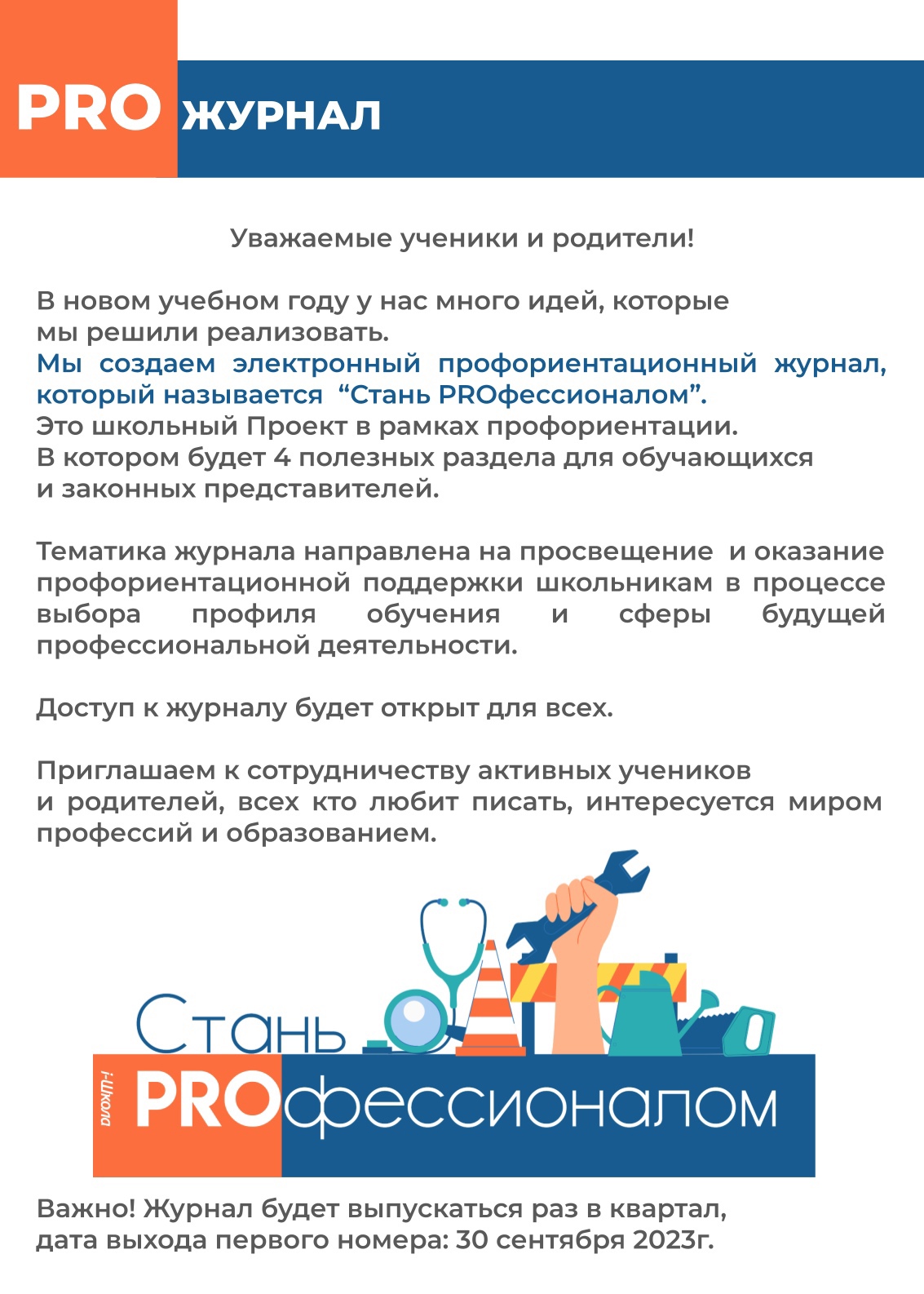 PRO ЖУРНАЛ

Уважаемые ученики и родители!

В новом учебном году у нас много идей, которые мы решили реализовать.
Мы создаем электронный профориентационный журнал, который называется “Стань PROфессионалом”.
Это школьный Проект в рамках профориентации.
В котором будет 4 полезных раздела для обучающихся и законных представителей.

Тематика журнала направлена на просвещение и оказание профориентационной поддержки школьникам в процессе выбора профиля обучения и сферы будущей профессиональной деятельности.

Доступ к журналу будет открыт для всех.

Приглашаем к сотрудничеству активных учеников и родителей, всех кто любит писать, интересуется миром профессий и образованием.

Стань
i-Школа
PROфессионалом

Важно! Журнал будет выпускаться раз в квартал, дата выхода первого номера: 30 сентября 2023г.